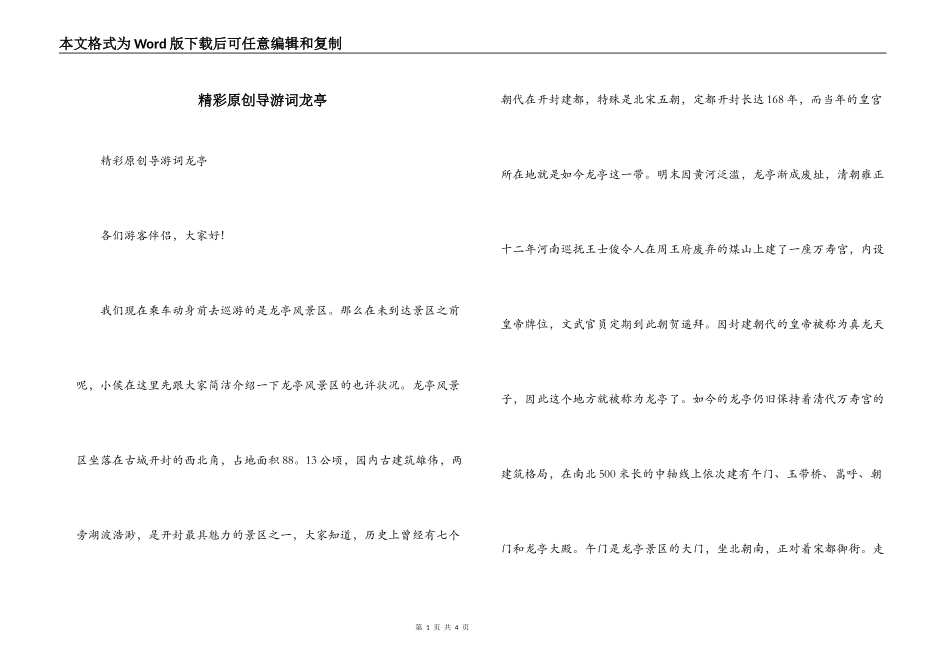 本文格式为Word版下载后可任意编辑和复制

精彩原创导游词龙亭

精彩原创导游词龙亭

各们游客伴侣，大家好！

我们现在乘车动身前去巡游的是龙亭风景区。那么在未到达景区之前呢，小侯在这里先跟大家简洁介绍一下龙亭风景区的也许状况。龙亭风景区坐落在古城开封的西北角，占地面积88。13公顷，园内古建筑雄伟，两旁湖波浩渺，是开封最具魅力的景区之一，大家知道，历史上曾经有七个朝代在开封建都，特殊是北宋五朝，定都开封长达168年，而当年的皇宫所在地就是如今龙亭这一带。明末因黄河泛滥，龙亭渐成废址，清朝雍正十二年河南巡抚王士俊令人在周王府废弃的煤山上建了一座万寿宫，内设皇帝牌位，文武官员定期到此朝贺遥拜。因封建朝代的皇帝被称为真龙天子，因此这个地方就被称为龙亭了。如今的龙亭仍旧保持着清代万寿宫的建筑格局，在南北500米长的中轴线上依次建有午门、玉带桥、嵩呼、朝门和龙亭大殿。午门是龙亭景区的大门，坐北朝南，正对着宋都御街。走

第 1 页 共 4 页